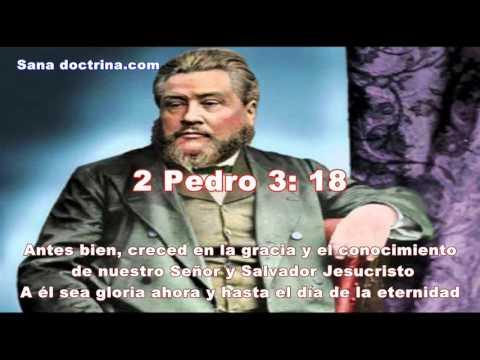 Sana doctrina.com

2 Pedro 3: 18

Antes bien, creced en la gracia y el conocimiento de nuestro Señor y Salvador Jesucristo A él sea gloria ahora y hasta el día de la eternidad